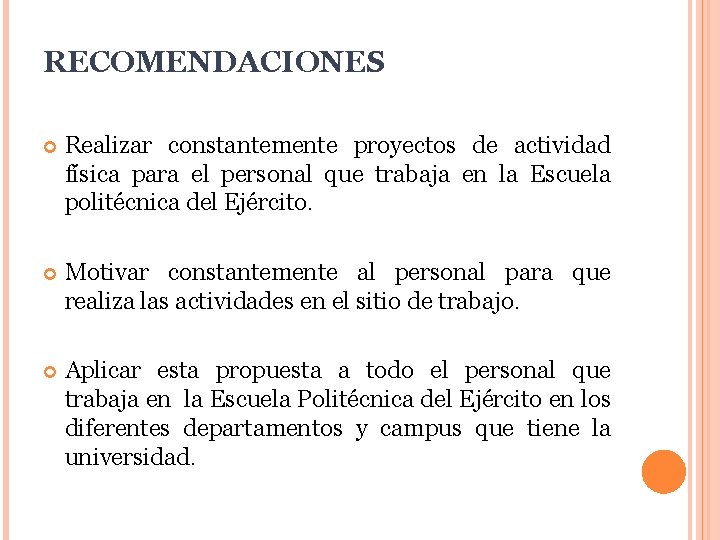 RECOMENDACIONES

Realizar constantemente proyectos de actividad física para el personal que trabaja en la Escuela politécnica del Ejército.

Motivar constantemente al personal para que realiza las actividades en el sitio de trabajo.

Aplicar esta propuesta a todo el personal que trabaja en la Escuela Politécnica del Ejército en los diferentes departamentos y campus que tiene la universidad.